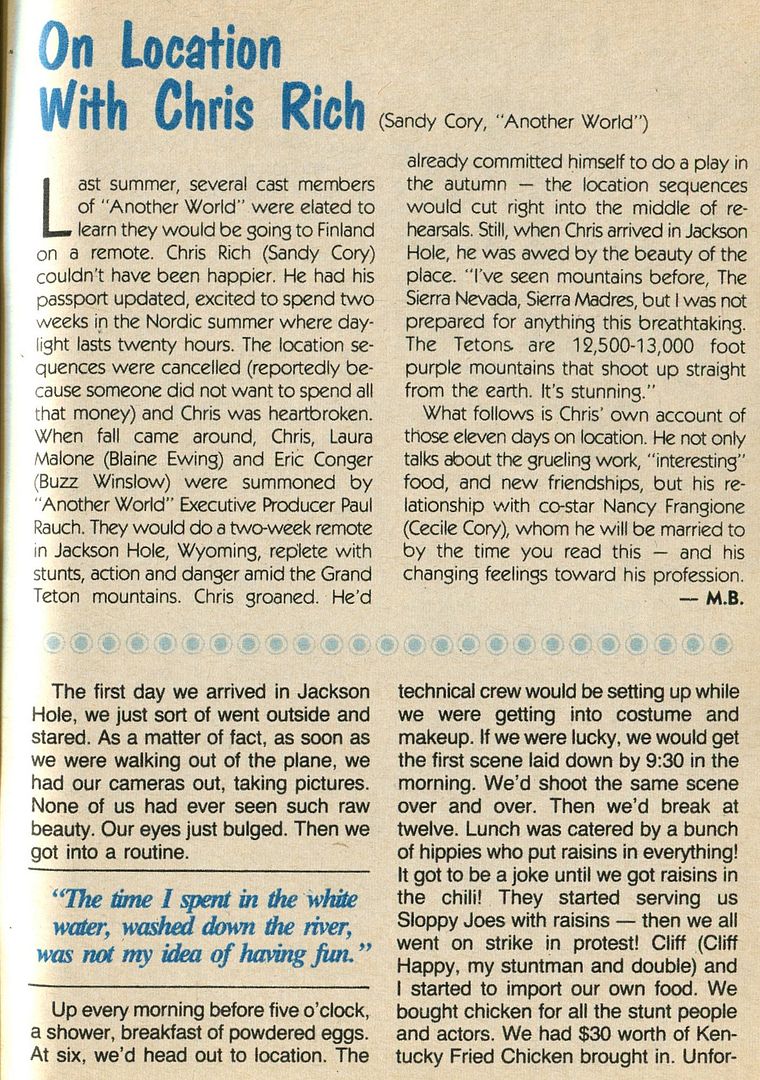 On Location With Chris Rich (Sandy Cory, "Another World")

Last summer, several cast members of "Another World" were elated to learn they would be going to Finland on a remote. Chris Rich (Sandy Cory) couldn't have been happier. He had his passport updated, excited to spend two weeks in the Nordic summer where daylight lasts twenty hours. The location sequences were cancelled (reportedly because someone did not want to spend all that money) and Chris was heartbroken. When fall came around, Chris, Laura Malone (Blaine Ewing) and Eric Conger (Buzz Winslow) were summoned by "Another World" Executive Producer Paul Rauch. They would do a two-week remote in Jackson Hole, Wyoming, replete with stunts, action and danger amid the Grand Teton mountains. Chris groaned. He'd already committed himself to do a play in the autumn — the location sequences would cut right into the middle of rehearsals. Still, when Chris arrived in Jackson Hole, he was awed by the beauty of the place. "I've seen mountains before, The Sierra Nevada, Sierra Madres, but I was not prepared for anything this breathtaking. The Tetons are 12,500-13,000 foot purple mountains that shoot up straight from the earth. It's stunning."

What follows is Chris' own account of those eleven days on location. He not only talks about the grueling work, "interesting" food, and new friendships, but his relationship with co-star Nancy Frangione (Cecile Cory), whom he will be married to by the time you read this — and his changing feelings toward his profession.

— M.B.

The first day we arrived in Jackson Hole, we just sort of went outside and stared. As a matter of fact, as soon as we were walking out of the plane, we had our cameras out, taking pictures. None of us had ever seen such raw beauty. Our eyes just bulged. Then we got into a routine.

"The time I spent in the white water, washed down the river, was not my idea of having fun."

Up every morning before five o'clock, a shower, breakfast of powdered eggs. At six, we'd head out to location. The technical crew would be setting up while we were getting into costume and makeup. If we were lucky, we would get the first scene laid down by 9:30 in the morning. We'd shoot the same scene over and over. Then we'd break at twelve. Lunch was catered by a bunch of hippies who put raisins in everything! It got to be a joke until we got raisins in the chili! They started serving us Sloppy Joes with raisins — then we all went on strike in protest! Cliff (Cliff Happy, my stuntman and double) and I started to import our own food. We bought chicken for all the stunt people and actors. We had $30 worth of Kentucky Fried Chicken brought in. Unfor-